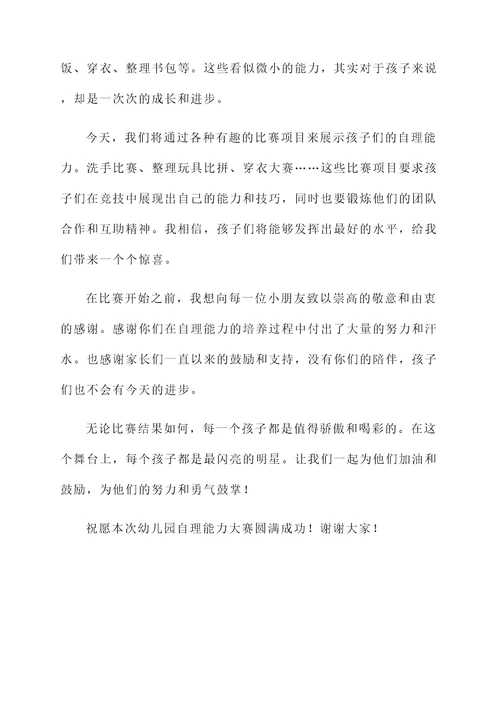 饭、穿衣、整理书包等。这些看似微小的能力，其实对于孩子来说，却是一次次的成长和进步。

今天，我们将通过各种有趣的比赛项目来展示孩子们的自理能力。洗手比赛、整理玩具比拼、穿衣大赛……这些比赛项目要求孩子们在竞技中展现出自己的能力和技巧，同时也要锻炼他们的团队合作和互助精神。我相信，孩子们将能够发挥出最好的水平，给我们带来一个个惊喜。

在比赛开始之前，我想向每一位小朋友致以崇高的敬意和由衷的感谢。感谢你们在自理能力的培养过程中付出了大量的努力和汗水。也感谢家长们一直以来的鼓励和支持，没有你们的陪伴，孩子们也不会有今天的进步。

无论比赛结果如何，每一个孩子都是值得骄傲和喝彩的。在这个舞台上，每个孩子都是最闪亮的明星。让我们一起为他们加油和鼓励，为他们的努力和勇气鼓掌！

祝愿本次幼儿园自理能力大赛圆满成功！谢谢大家！